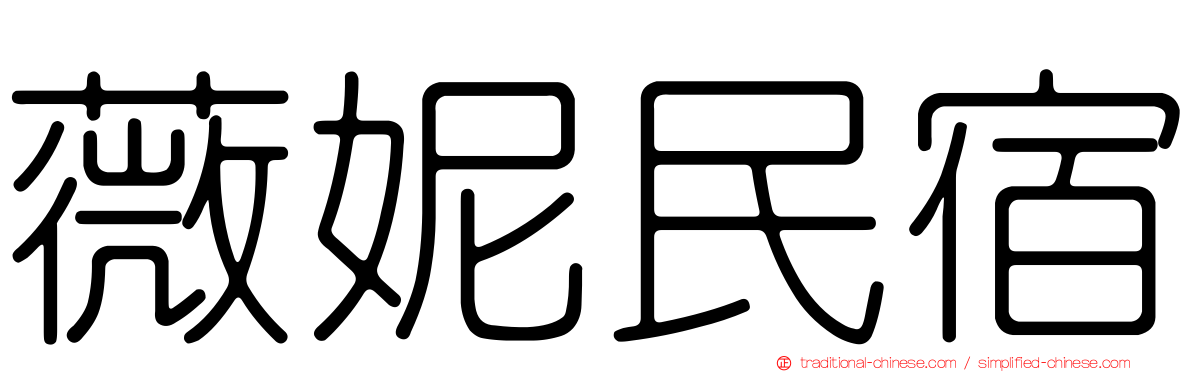 薇妮民宿

traditional-chinese.com / simplified-chinese.com